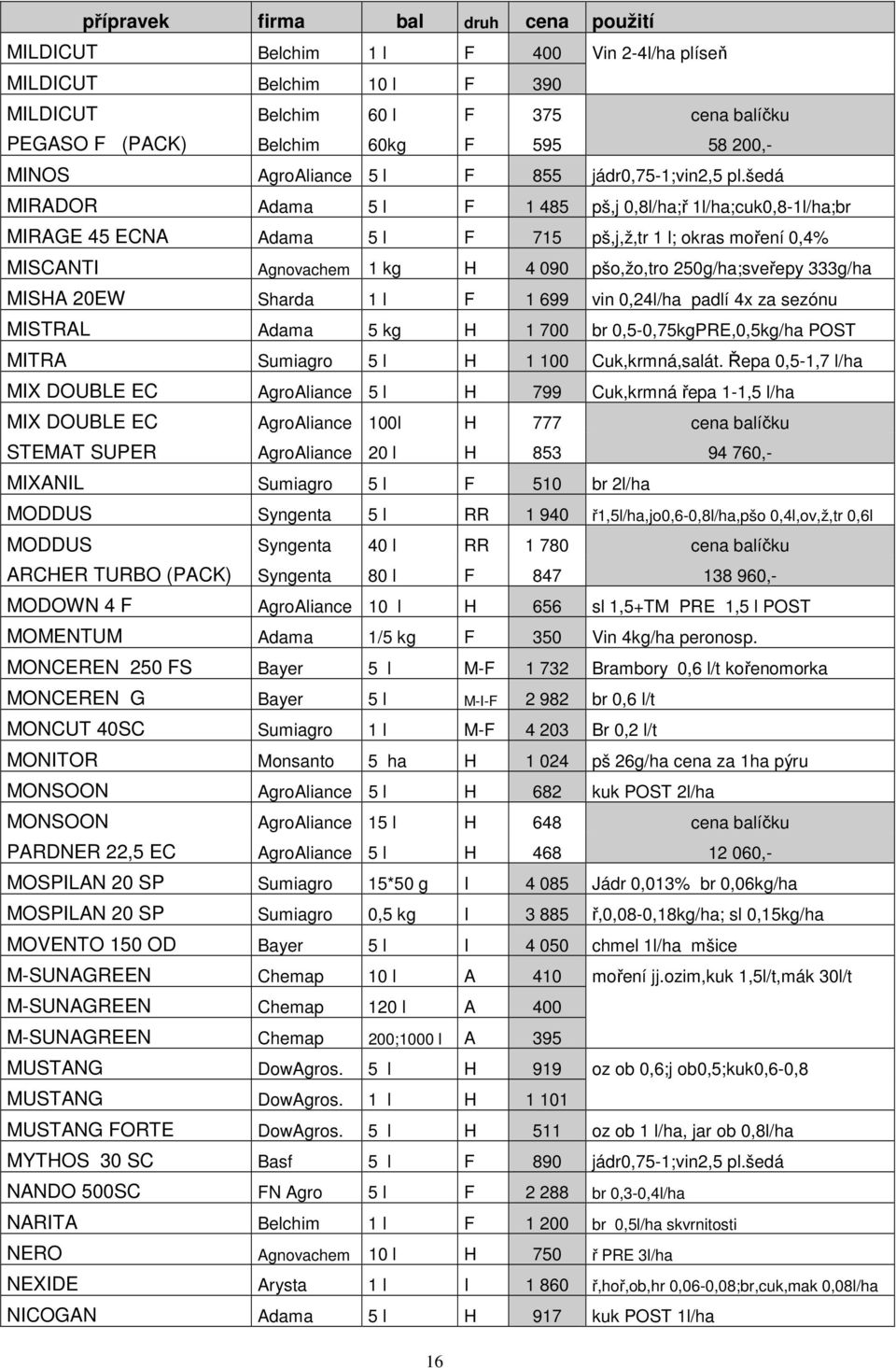 | přípravek | firma | bal | druh | cena | použití |
|---|---|---|---|---|---|
| MILDICUT | Belchim | 1 l | F | 400 | Vin 2-4l/ha plíseň |
| MILDICUT | Belchim | 10 l | F | 390 | |
| MILDICUT | Belchim | 60 l | F | 375 | cena balíčku |
| PEGASO F (PACK) | Belchim | 60kg | F | 595 | 58 200,- |
| MINOS | AgroAliance | 5 l | F | 855 | jádr0,75-1;vin2,5 pl.šedá |
| MIRADOR | Adama | 5 l | F | 1 485 | pš,j 0,8l/ha;ř 1l/ha;cuk0,8-1l/ha;br |
| MIRAGE 45 ECNA | Adama | 5 l | F | 715 | pš,j,ž,tr 1 l; okras moření 0,4% |
| MISCANTI | Agnovachem | 1 kg | H | 4 090 | pšo,žo,tro 250g/ha;sveřepy 333g/ha |
| MISHA 20EW | Sharda | 1 l | F | 1 699 | vin 0,24l/ha padlí 4x za sezónu |
| MISTRAL | Adama | 5 kg | H | 1 700 | br 0,5-0,75kgPRE,0,5kg/ha POST |
| MITRA | Sumiagro | 5 l | H | 1 100 | Cuk,krmná,salát. Řepa 0,5-1,7 l/ha |
| MIX DOUBLE EC | AgroAliance | 5 l | H | 799 | Cuk,krmná řepa 1-1,5 l/ha |
| MIX DOUBLE EC | AgroAliance | 100l | H | 777 | cena balíčku |
| STEMAT SUPER | AgroAliance | 20 l | H | 853 | 94 760,- |
| MIXANIL | Sumiagro | 5 l | F | 510 | br 2l/ha |
| MODDUS | Syngenta | 5 l | RR | 1 940 | ř1,5l/ha,jo0,6-0,8l/ha,pšo 0,4l,ov,ž,tr 0,6l |
| MODDUS | Syngenta | 40 l | RR | 1 780 | cena balíčku |
| ARCHER TURBO (PACK) | Syngenta | 80 l | F | 847 | 138 960,- |
| MODOWN 4 F | AgroAliance | 10 l | H | 656 | sl 1,5+TM PRE 1,5 l POST |
| MOMENTUM | Adama | 1/5 kg | F | 350 | Vin 4kg/ha peronosp. |
| MONCEREN 250 FS | Bayer | 5 l | M-F | 1 732 | Brambory 0,6 l/t kořenomorka |
| MONCEREN G | Bayer | 5 l | M-I-F | 2 982 | br 0,6 l/t |
| MONCUT 40SC | Sumiagro | 1 l | M-F | 4 203 | Br 0,2 l/t |
| MONITOR | Monsanto | 5 ha | H | 1 024 | pš 26g/ha cena za 1ha pýru |
| MONSOON | AgroAliance | 5 l | H | 682 | kuk POST 2l/ha |
| MONSOON | AgroAliance | 15 l | H | 648 | cena balíčku |
| PARDNER 22,5 EC | AgroAliance | 5 l | H | 468 | 12 060,- |
| MOSPILAN 20 SP | Sumiagro | 15*50 g | I | 4 085 | Jádr 0,013% br 0,06kg/ha |
| MOSPILAN 20 SP | Sumiagro | 0,5 kg | I | 3 885 | ř,0,08-0,18kg/ha; sl 0,15kg/ha |
| MOVENTO 150 OD | Bayer | 5 l | I | 4 050 | chmel 1l/ha mšice |
| M-SUNAGREEN | Chemap | 10 l | A | 410 | moření jj.ozim,kuk 1,5l/t,mák 30l/t |
| M-SUNAGREEN | Chemap | 120 l | A | 400 | |
| M-SUNAGREEN | Chemap | 200;1000 l | A | 395 | |
| MUSTANG | DowAgros. | 5 l | H | 919 | oz ob 0,6;j ob0,5;kuk0,6-0,8 |
| MUSTANG | DowAgros. | 1 l | H | 1 101 | |
| MUSTANG FORTE | DowAgros. | 5 l | H | 511 | oz ob 1 l/ha, jar ob 0,8l/ha |
| MYTHOS 30 SC | Basf | 5 l | F | 890 | jádr0,75-1;vin2,5 pl.šedá |
| NANDO 500SC | FN Agro | 5 l | F | 2 288 | br 0,3-0,4l/ha |
| NARITA | Belchim | 1 l | F | 1 200 | br 0,5l/ha skvrnitosti |
| NERO | Agnovachem | 10 l | H | 750 | ř PRE 3l/ha |
| NEXIDE | Arysta | 1 l | I | 1 860 | ř,hoř,ob,hr 0,06-0,08;br,cuk,mak 0,08l/ha |
| NICOGAN | Adama | 5 l | H | 917 | kuk POST 1l/ha |

16